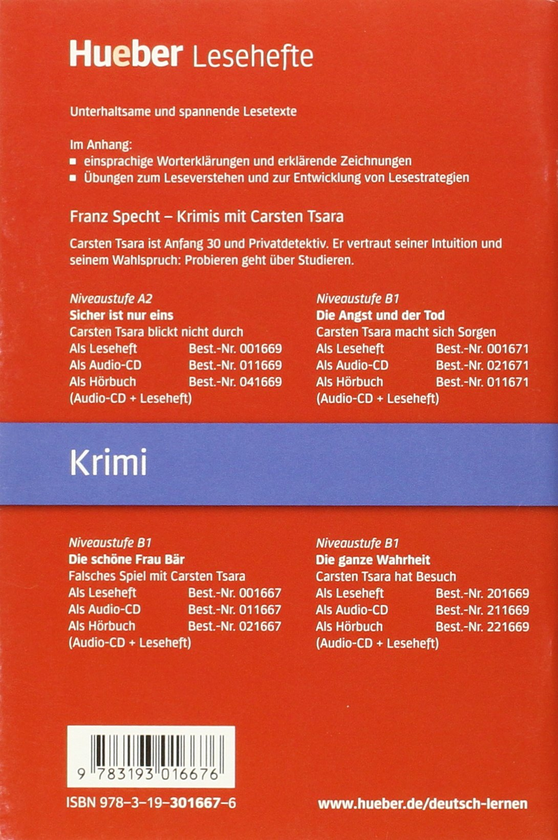 Hueber Lesehefte

Unterhaltsame und spannende Lesetexte

Im Anhang:
▪ einsprachige Worterklärungen und erklärende Zeichnungen
▪ Übungen zum Leseverstehen und zur Entwicklung von Lesestrategien

Franz Specht – Krimis mit Carsten Tsara

Carsten Tsara ist Anfang 30 und Privatdetektiv. Er vertraut seiner Intuition und seinem Wahlspruch: Probieren geht über Studieren.

Niveaustufe A2
Sicher ist nur eins
Carsten Tsara blickt nicht durch
Als Leseheft Best.-Nr. 001669
Als Audio-CD Best.-Nr. 011669
Als Hörbuch Best.-Nr. 041669
(Audio-CD + Leseheft)

Niveaustufe B1
Die Angst und der Tod
Carsten Tsara macht sich Sorgen
Als Leseheft Best.-Nr. 001671
Als Audio-CD Best.-Nr. 021671
Als Hörbuch Best.-Nr. 011671
(Audio-CD + Leseheft)

Krimi

Niveaustufe B1
Die schöne Frau Bär
Falsches Spiel mit Carsten Tsara
Als Leseheft Best.-Nr. 001667
Als Audio-CD Best.-Nr. 011667
Als Hörbuch Best.-Nr. 021667
(Audio-CD + Leseheft)

Niveaustufe B1
Die ganze Wahrheit
Carsten Tsara hat Besuch
Als Leseheft Best.-Nr. 201669
Als Audio-CD Best.-Nr. 211669
Als Hörbuch Best.-Nr. 221669
(Audio-CD + Leseheft)

9 783193 016676

ISBN 978-3-19-301667-6

www.hueber.de/deutsch-lernen